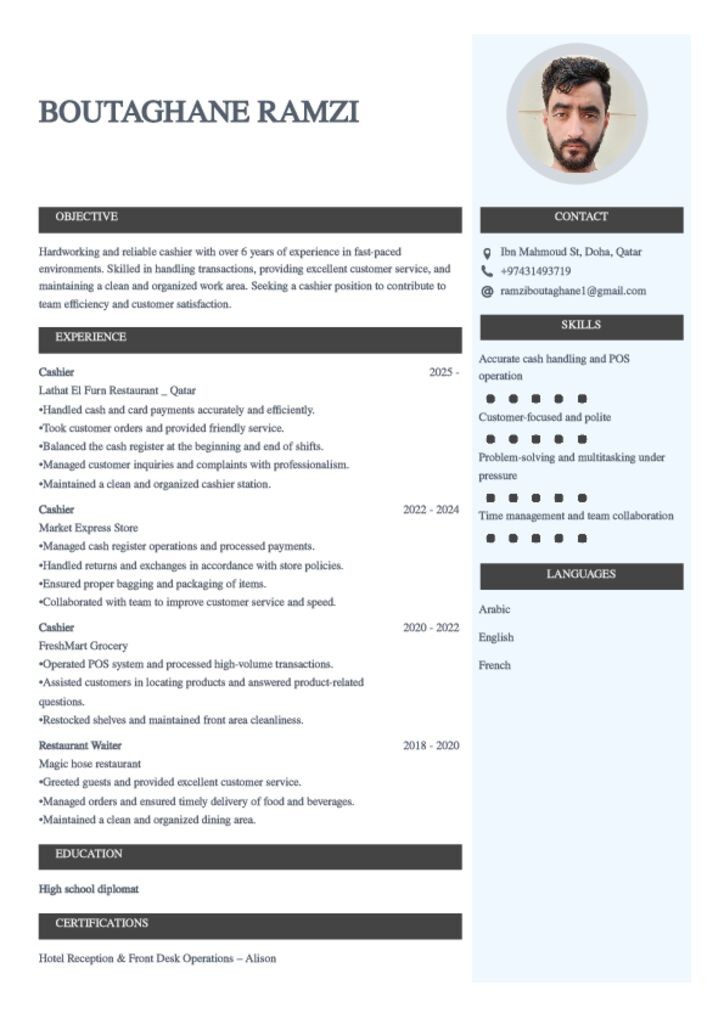 BOUTAGHANE RAMZI

OBJECTIVE

Hardworking and reliable cashier with over 6 years of experience in fast-paced environments. Skilled in handling transactions, providing excellent customer service, and maintaining a clean and organized work area. Seeking a cashier position to contribute to team efficiency and customer satisfaction.

EXPERIENCE

Cashier 2025 -
Lathat El Furn Restaurant _ Qatar
•Handled cash and card payments accurately and efficiently.
•Took customer orders and provided friendly service.
•Balanced the cash register at the beginning and end of shifts.
•Managed customer inquiries and complaints with professionalism.
•Maintained a clean and organized cashier station.

Cashier 2022 - 2024
Market Express Store
•Managed cash register operations and processed payments.
•Handled returns and exchanges in accordance with store policies.
•Ensured proper bagging and packaging of items.
•Collaborated with team to improve customer service and speed.

Cashier 2020 - 2022
FreshMart Grocery
•Operated POS system and processed high-volume transactions.
•Assisted customers in locating products and answered product-related questions.
•Restocked shelves and maintained front area cleanliness.

Restaurant Waiter 2018 - 2020
Magic hose restaurant
•Greeted guests and provided excellent customer service.
•Managed orders and ensured timely delivery of food and beverages.
•Maintained a clean and organized dining area.

EDUCATION

High school diplomat

CERTIFICATIONS

Hotel Reception & Front Desk Operations – Alison

CONTACT

Ibn Mahmoud St, Doha, Qatar
+97431493719
ramziboutaghane1@gmail.com

SKILLS

Accurate cash handling and POS operation

Customer-focused and polite

Problem-solving and multitasking under pressure

Time management and team collaboration

LANGUAGES

Arabic

English

French